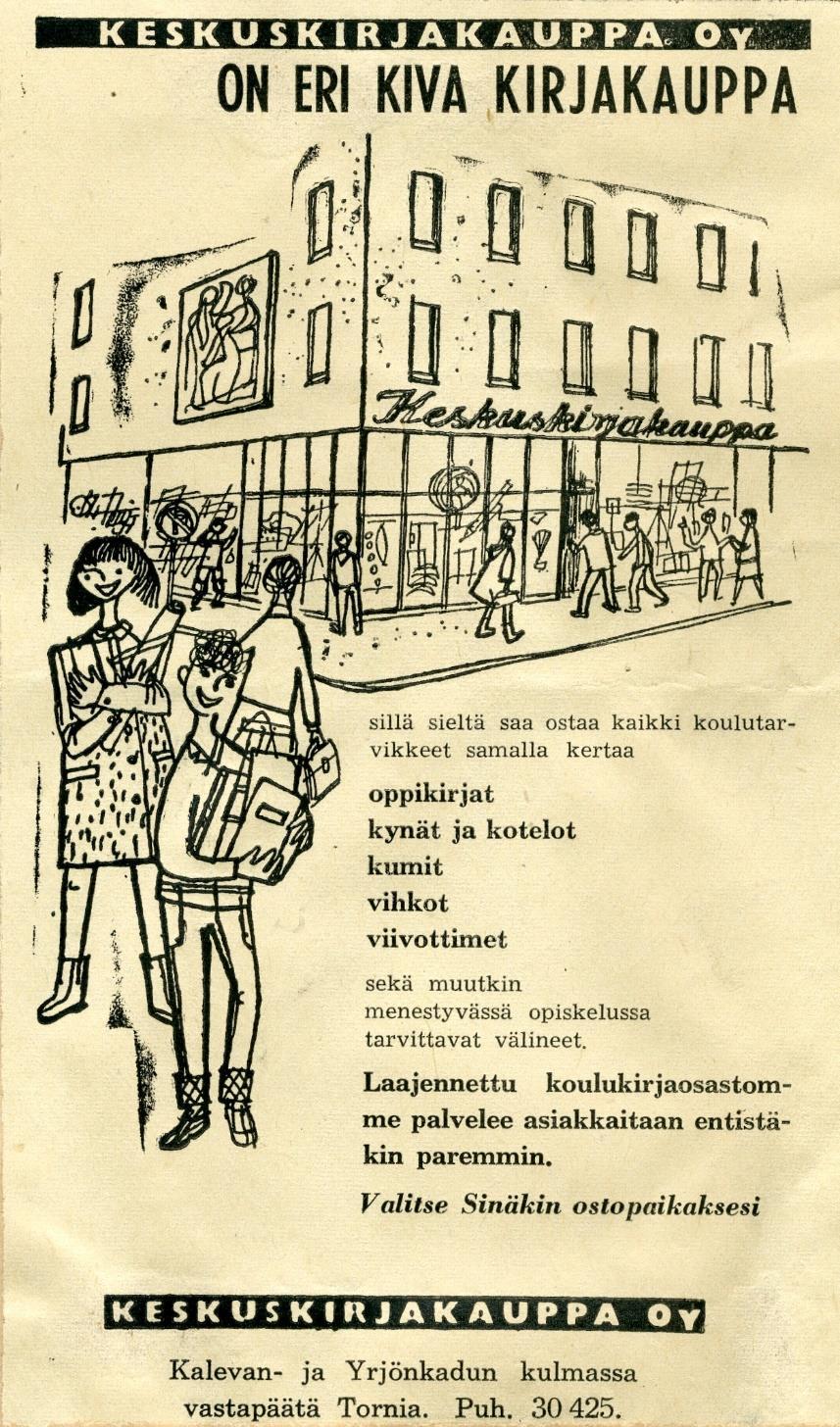 KESKUSKIRJAKAUPPA OY

ON ERI KIVA KIRJAKAUPPA

Keskuskirjakauppa

sillä sieltä saa ostaa kaikki koulutarvikkeet samalla kertaa

oppikirjat
kynät ja kotelot
kumit
vihkot
viivottimet

sekä muutkin menestyvässä opiskelussa tarvittavat välineet.

Laajennettu koulukirjaosastomme palvelee asiakkaitaan entistäkin paremmin.

Valitse Sinäkin ostopaikaksesi

KESKUSKIRJAKAUPPA OY

Kalevan- ja Yrjönkadun kulmassa vastapäätä Tornia. Puh. 30 425.